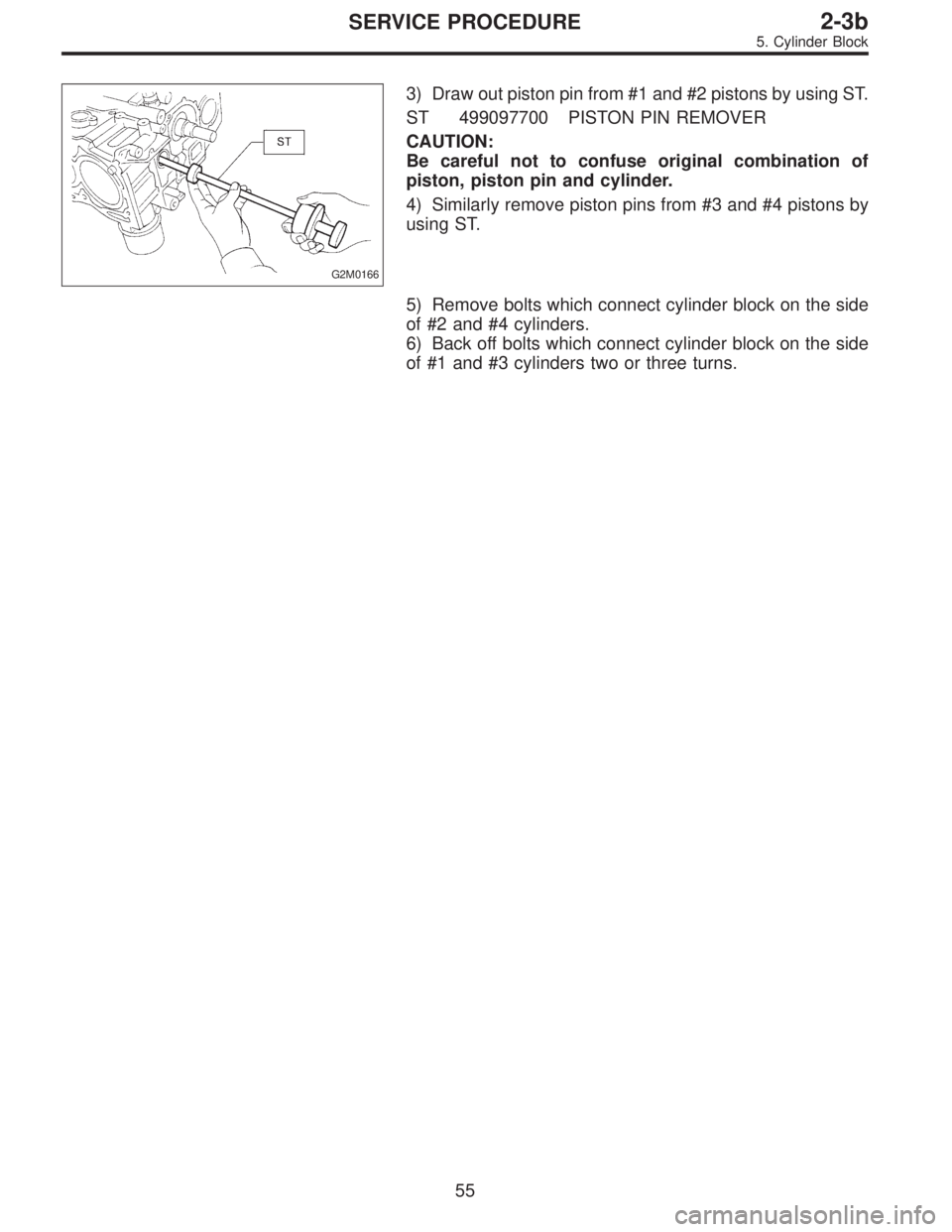 SERVICE PROCEDURE 2-3b
5. Cylinder Block

ST

G2M0166

3) Draw out piston pin from #1 and #2 pistons by using ST.

ST 499097700 PISTON PIN REMOVER

CAUTION:
Be careful not to confuse original combination of piston, piston pin and cylinder.

4) Similarly remove piston pins from #3 and #4 pistons by using ST.

5) Remove bolts which connect cylinder block on the side of #2 and #4 cylinders.
6) Back off bolts which connect cylinder block on the side of #1 and #3 cylinders two or three turns.

55

carmanualsonline.info